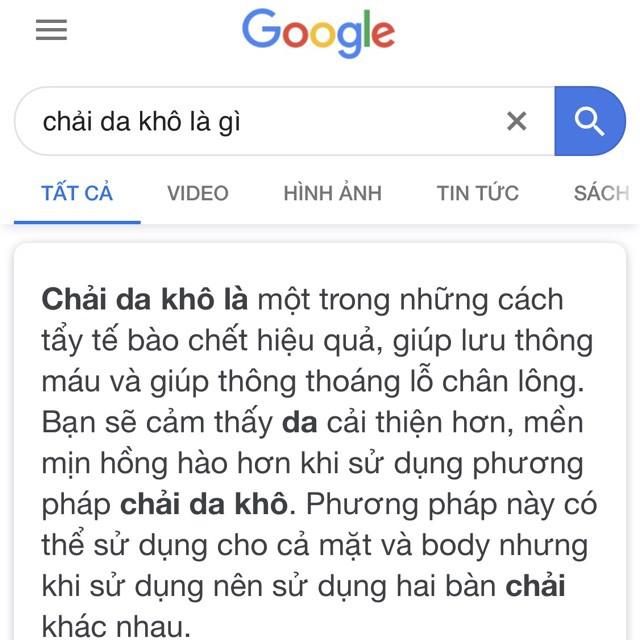 Google

chải da khô là gì

TẤT CẢ VIDEO HÌNH ẢNH TIN TỨC SÁCH

Chải da khô là một trong những cách tẩy tế bào chết hiệu quả, giúp lưu thông máu và giúp thông thoáng lỗ chân lông. Bạn sẽ cảm thấy da cải thiện hơn, mền mịn hồng hào hơn khi sử dụng phương pháp chải da khô. Phương pháp này có thể sử dụng cho cả mặt và body nhưng khi sử dụng nên sử dụng hai bàn chải khác nhau.